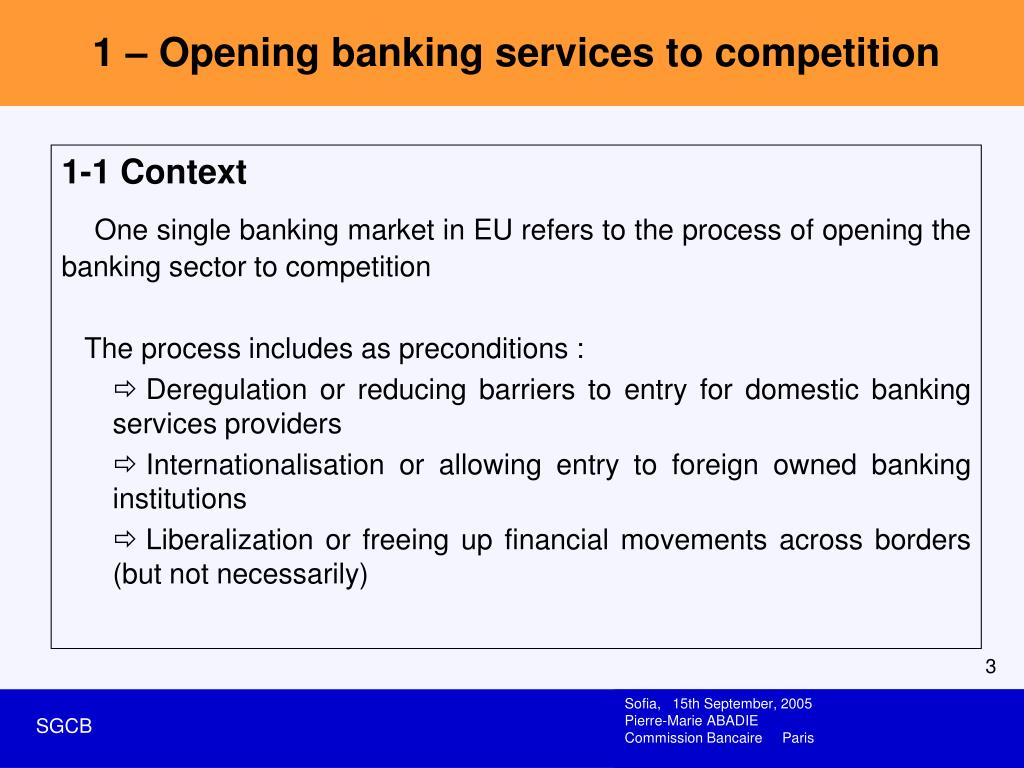 1 – Opening banking services to competition

1-1 Context

One single banking market in EU refers to the process of opening the banking sector to competition

The process includes as preconditions :

⇨ Deregulation or reducing barriers to entry for domestic banking services providers

⇨ Internationalisation or allowing entry to foreign owned banking institutions

⇨ Liberalization or freeing up financial movements across borders (but not necessarily)

3

SGCB

Sofia, 15th September, 2005
Pierre-Marie ABADIE
Commission Bancaire Paris